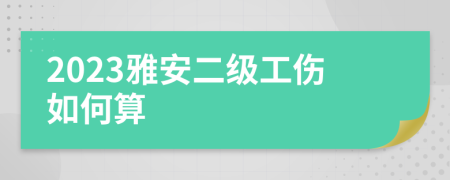 2023雅安二级工伤如何算